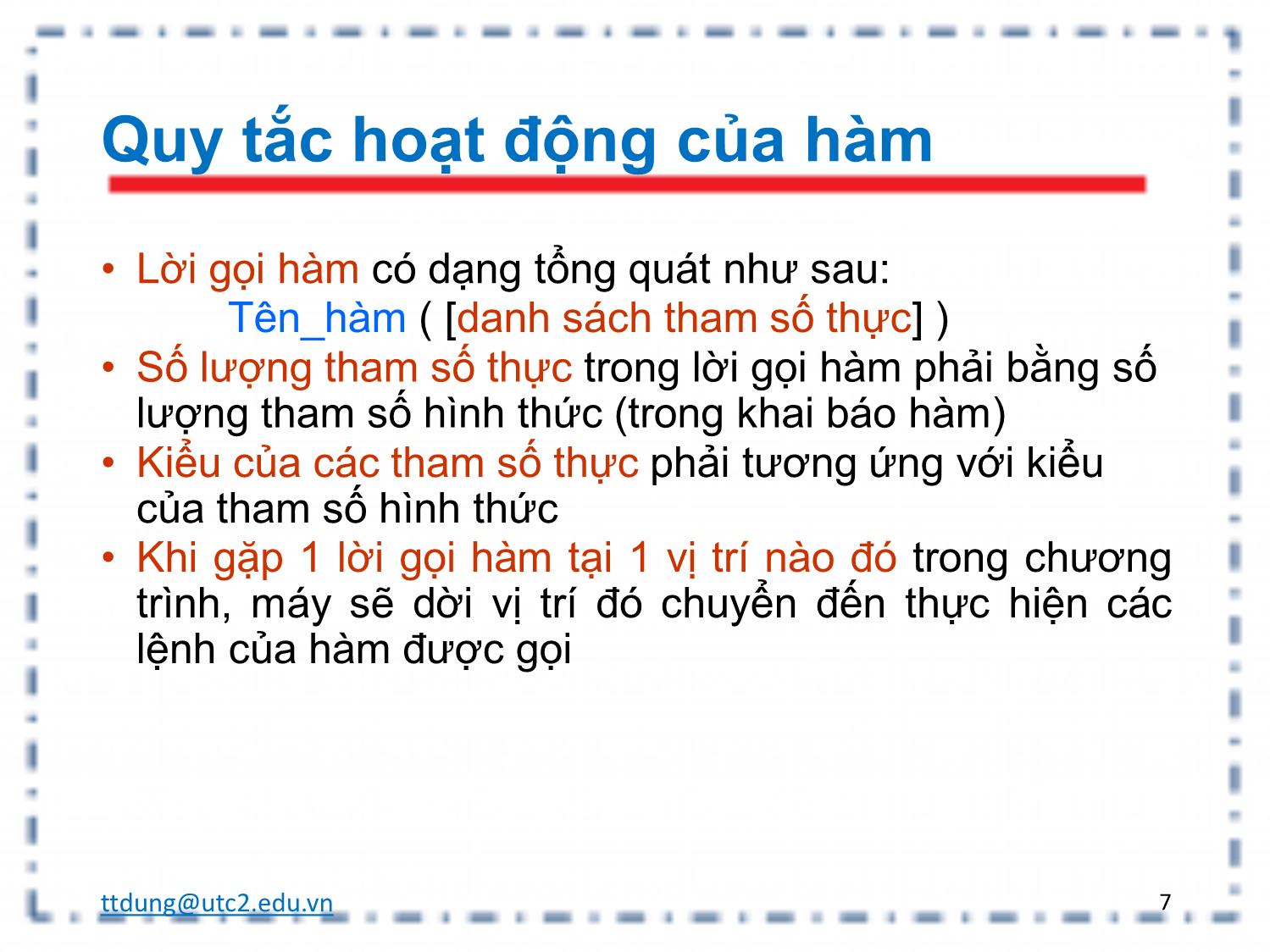 Quy tắc hoạt động của hàm

• Lời gọi hàm có dạng tổng quát như sau:
Tên_hàm ( [danh sách tham số thực] )
• Số lượng tham số thực trong lời gọi hàm phải bằng số lượng tham số hình thức (trong khai báo hàm)
• Kiểu của các tham số thực phải tương ứng với kiểu của tham số hình thức
• Khi gặp 1 lời gọi hàm tại 1 vị trí nào đó trong chương trình, máy sẽ dời vị trí đó chuyển đến thực hiện các lệnh của hàm được gọi

ttdung@utc2.edu.vn
7